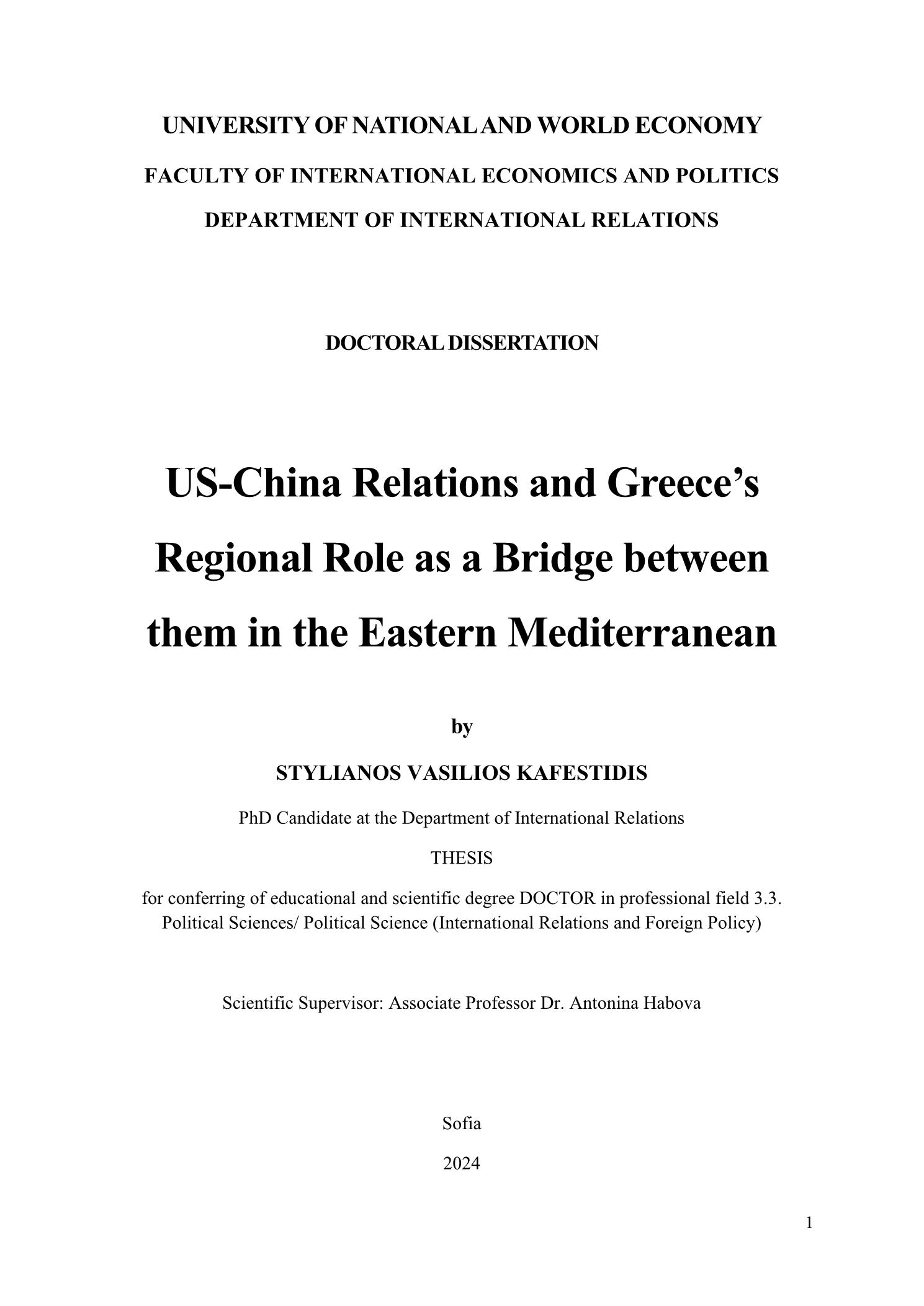 UNIVERSITY OF NATIONAL AND WORLD ECONOMY

FACULTY OF INTERNATIONAL ECONOMICS AND POLITICS

DEPARTMENT OF INTERNATIONAL RELATIONS

DOCTORAL DISSERTATION

US-China Relations and Greece’s Regional Role as a Bridge between them in the Eastern Mediterranean

by

STYLIANOS VASILIOS KAFESTIDIS

PhD Candidate at the Department of International Relations

THESIS

for conferring of educational and scientific degree DOCTOR in professional field 3.3. Political Sciences/ Political Science (International Relations and Foreign Policy)

Scientific Supervisor: Associate Professor Dr. Antonina Habova

Sofia

2024

1